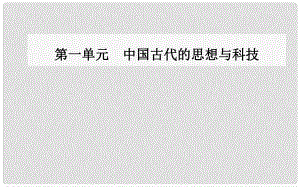 第一单元　中国古代的思想与科技